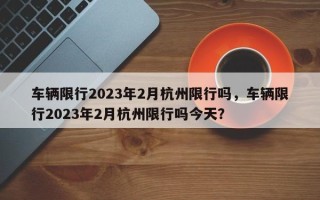 车辆限行2023年2月杭州限行吗，车辆限行2023年2月杭州限行吗今天?